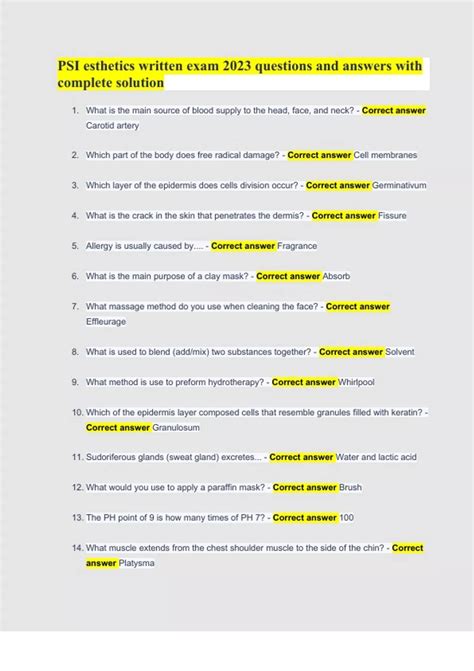 PSI esthetics written exam 2023 questions and answers with complete solution

1. What is the main source of blood supply to the head, face, and neck? - Correct answer Carotid artery

2. Which part of the body does free radical damage? - Correct answer Cell membranes

3. Which layer of the epidermis does cells division occur? - Correct answer Germinativum

4. What is the crack in the skin that penetrates the dermis? - Correct answer Fissure

5. Allergy is usually caused by.... - Correct answer Fragrance

6. What is the main purpose of a clay mask? - Correct answer Absorb

7. What massage method do you use when cleaning the face? - Correct answer Effleurage

8. What is used to blend (add/mix) two substances together? - Correct answer Solvent

9. What method is use to preform hydrotherapy? - Correct answer Whirlpool

10. Which of the epidermis layer composed cells that resemble granules filled with keratin? - Correct answer Granulosum

11. Sudoriferous glands (sweat gland) excretes... - Correct answer Water and lactic acid

12. What would you use to apply a paraffin mask? - Correct answer Brush

13. The PH point of 9 is how many times of PH 7? - Correct answer 100

14. What muscle extends from the chest shoulder muscle to the side of the chin? - Correct answer Platysma